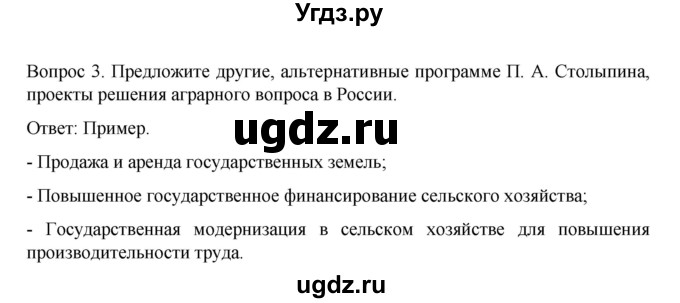 Угдз.ру

Вопрос 3. Предложите другие, альтернативные программе П. А. Столыпина, проекты решения аграрного вопроса в России.

Ответ: Пример.

ugdz.ru

- Продажа и аренда государственных земель;

- Повышенное государственное финансирование сельского хозяйства;

- Государственная модернизация в сельском хозяйстве для повышения производительности труда.

ugdz.ru